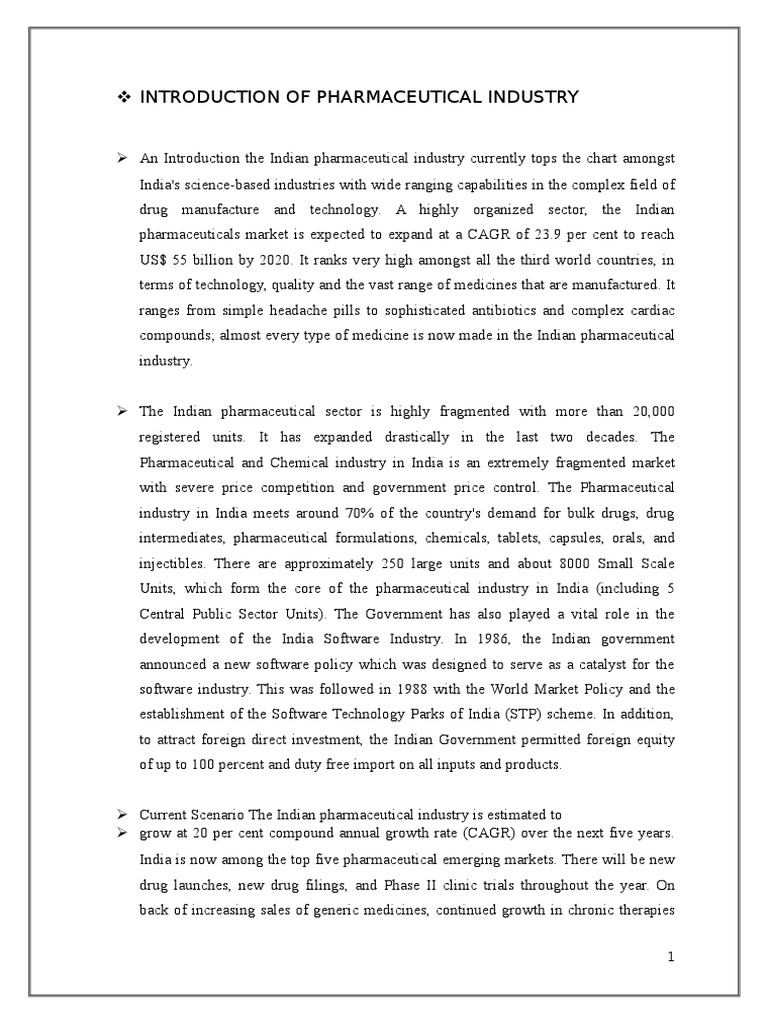 ❖ INTRODUCTION OF PHARMACEUTICAL INDUSTRY

➢ An Introduction the Indian pharmaceutical industry currently tops the chart amongst India's science-based industries with wide ranging capabilities in the complex field of drug manufacture and technology. A highly organized sector, the Indian pharmaceuticals market is expected to expand at a CAGR of 23.9 per cent to reach US$ 55 billion by 2020. It ranks very high amongst all the third world countries, in terms of technology, quality and the vast range of medicines that are manufactured. It ranges from simple headache pills to sophisticated antibiotics and complex cardiac compounds; almost every type of medicine is now made in the Indian pharmaceutical industry.

➢ The Indian pharmaceutical sector is highly fragmented with more than 20,000 registered units. It has expanded drastically in the last two decades. The Pharmaceutical and Chemical industry in India is an extremely fragmented market with severe price competition and government price control. The Pharmaceutical industry in India meets around 70% of the country's demand for bulk drugs, drug intermediates, pharmaceutical formulations, chemicals, tablets, capsules, orals, and injectibles. There are approximately 250 large units and about 8000 Small Scale Units, which form the core of the pharmaceutical industry in India (including 5 Central Public Sector Units). The Government has also played a vital role in the development of the India Software Industry. In 1986, the Indian government announced a new software policy which was designed to serve as a catalyst for the software industry. This was followed in 1988 with the World Market Policy and the establishment of the Software Technology Parks of India (STP) scheme. In addition, to attract foreign direct investment, the Indian Government permitted foreign equity of up to 100 percent and duty free import on all inputs and products.

➢ Current Scenario The Indian pharmaceutical industry is estimated to
➢ grow at 20 per cent compound annual growth rate (CAGR) over the next five years. India is now among the top five pharmaceutical emerging markets. There will be new drug launches, new drug filings, and Phase II clinic trials throughout the year. On back of increasing sales of generic medicines, continued growth in chronic therapies

1